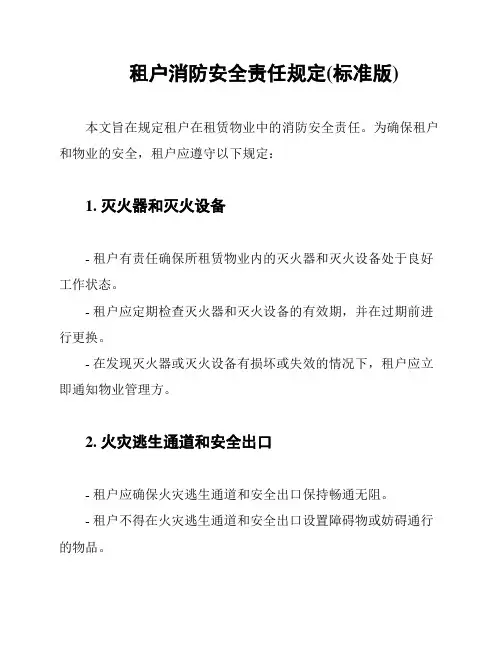 租户消防安全责任规定(标准版)

本文旨在规定租户在租赁物业中的消防安全责任。为确保租户和物业的安全，租户应遵守以下规定：

1. 灭火器和灭火设备

- 租户有责任确保所租赁物业内的灭火器和灭火设备处于良好工作状态。

- 租户应定期检查灭火器和灭火设备的有效期，并在过期前进行更换。

- 在发现灭火器或灭火设备有损坏或失效的情况下，租户应立即通知物业管理方。

2. 火灾逃生通道和安全出口

- 租户应确保火灾逃生通道和安全出口保持畅通无阻。

- 租户不得在火灾逃生通道和安全出口设置障碍物或妨碍通行的物品。